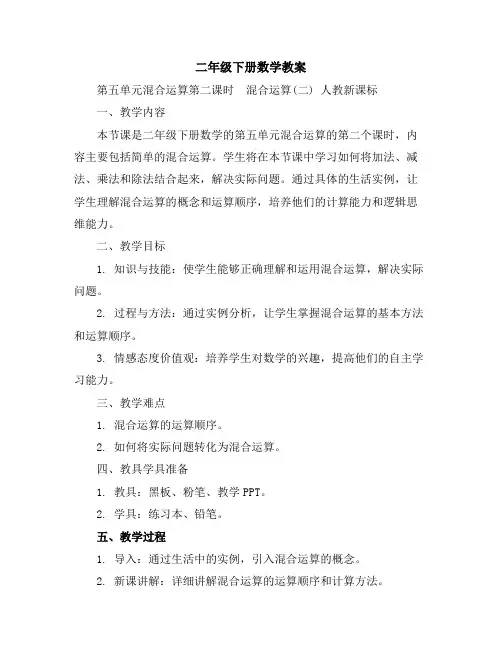 二年级下册数学教案

第五单元混合运算第二课时 混合运算(二) 人教新课标

一、教学内容

本节课是二年级下册数学的第五单元混合运算的第二个课时，内容主要包括简单的混合运算。学生将在本节课中学习如何将加法、减法、乘法和除法结合起来，解决实际问题。通过具体的生活实例，让学生理解混合运算的概念和运算顺序，培养他们的计算能力和逻辑思维能力。

二、教学目标

1. 知识与技能：使学生能够正确理解和运用混合运算，解决实际问题。

2. 过程与方法：通过实例分析，让学生掌握混合运算的基本方法和运算顺序。

3. 情感态度价值观：培养学生对数学的兴趣，提高他们的自主学习能力。

三、教学难点

1. 混合运算的运算顺序。

2. 如何将实际问题转化为混合运算。

四、教具学具准备

1. 教具：黑板、粉笔、教学 PPT。

2. 学具：练习本、铅笔。

五、教学过程

1. 导入：通过生活中的实例，引入混合运算的概念。

2. 新课讲解：详细讲解混合运算的运算顺序和计算方法。